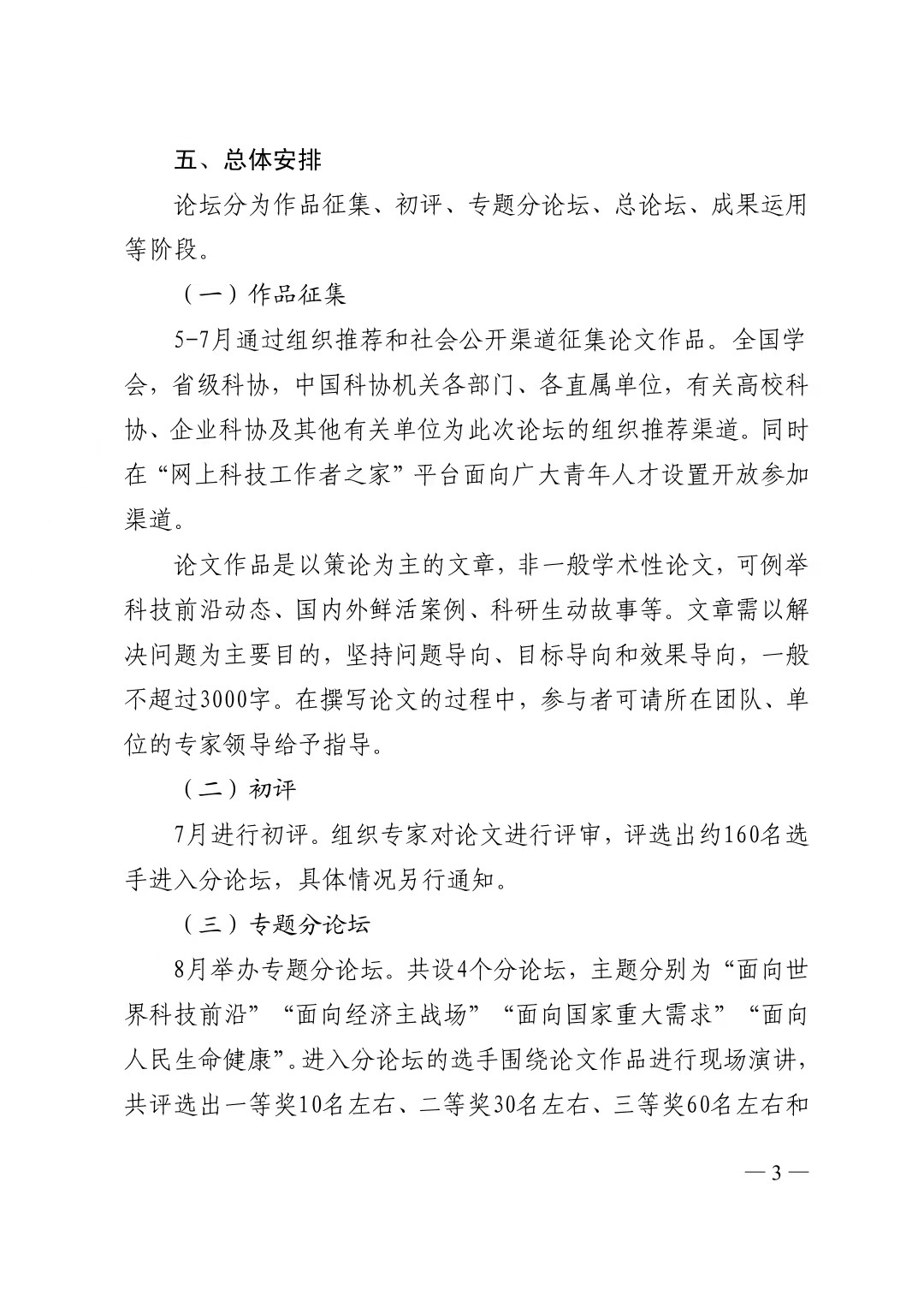 五、总体安排

论坛分为作品征集、初评、专题分论坛、总论坛、成果运用等阶段。

（一）作品征集

5-7月通过组织推荐和社会公开渠道征集论文作品。全国学会，省级科协，中国科协机关各部门、各直属单位，有关高校科协、企业科协及其他有关单位为此次论坛的组织推荐渠道。同时在“网上科技工作者之家”平台面向广大青年人才设置开放参加渠道。

论文作品是以策论为主的文章，非一般学术性论文，可例举科技前沿动态、国内外鲜活案例、科研生动故事等。文章需以解决问题为主要目的，坚持问题导向、目标导向和效果导向，一般不超过3000字。在撰写论文的过程中，参与者可请所在团队、单位的专家领导给予指导。

（二）初评

7月进行初评。组织专家对论文进行评审，评选出约160名选手进入分论坛，具体情况另行通知。

（三）专题分论坛

8月举办专题分论坛。共设4个分论坛，主题分别为“面向世界科技前沿”“面向经济主战场”“面向国家重大需求”“面向人民生命健康”。进入分论坛的选手围绕论文作品进行现场演讲，共评选出一等奖10名左右、二等奖30名左右、三等奖60名左右和

— 3 —